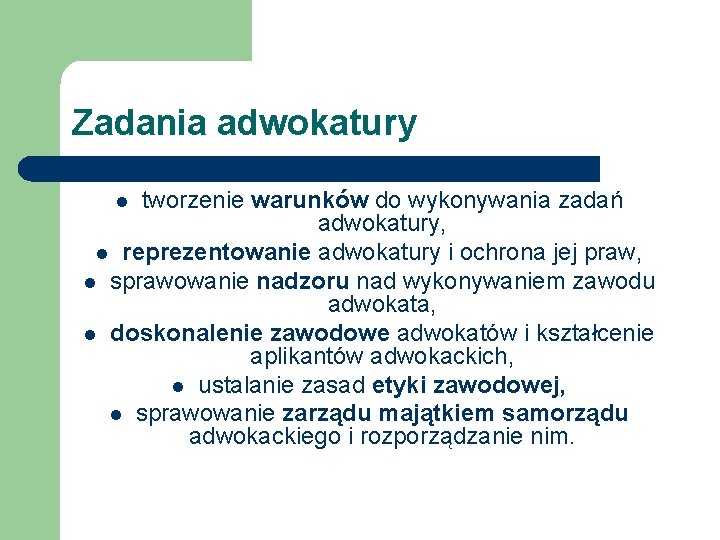 Zadania adwokatury

- tworzenie warunków do wykonywania zadań adwokatury,
- reprezentowanie adwokatury i ochrona jej praw,
- sprawowanie nadzoru nad wykonywaniem zawodu adwokata,
- doskonalenie zawodowe adwokatów i kształcenie aplikantów adwokackich,
- ustalanie zasad etyki zawodowej,
- sprawowanie zarządu majątkiem samorządu adwokackiego i rozporządzanie nim.